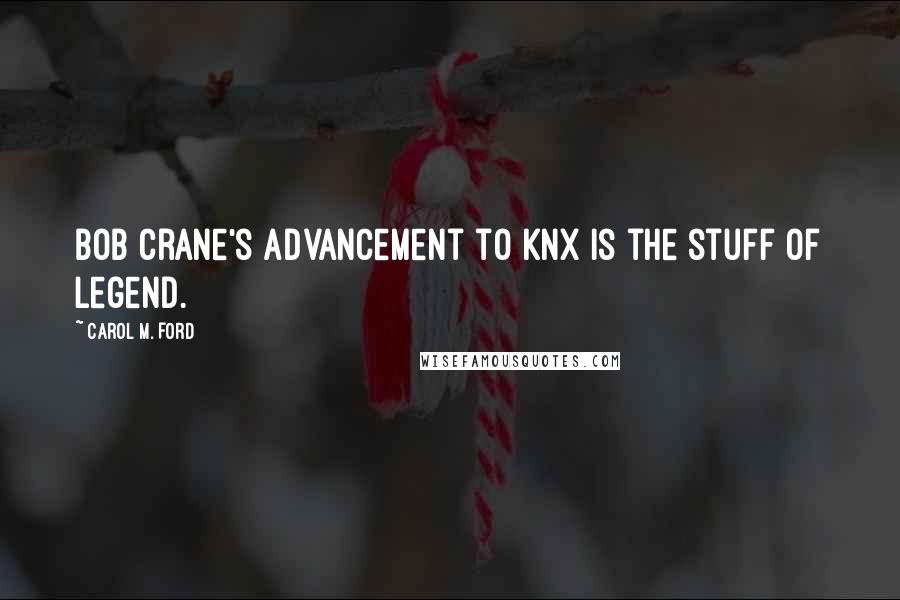 BOB CRANE'S ADVANCEMENT TO KNX IS THE STUFF OF LEGEND.

~ CAROL M. FORD

WISEFAMOUSQUOTES.COM